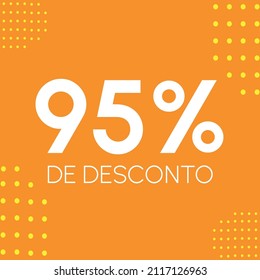 95%
DE DESCONTO

shutterstock.com · 2117126963